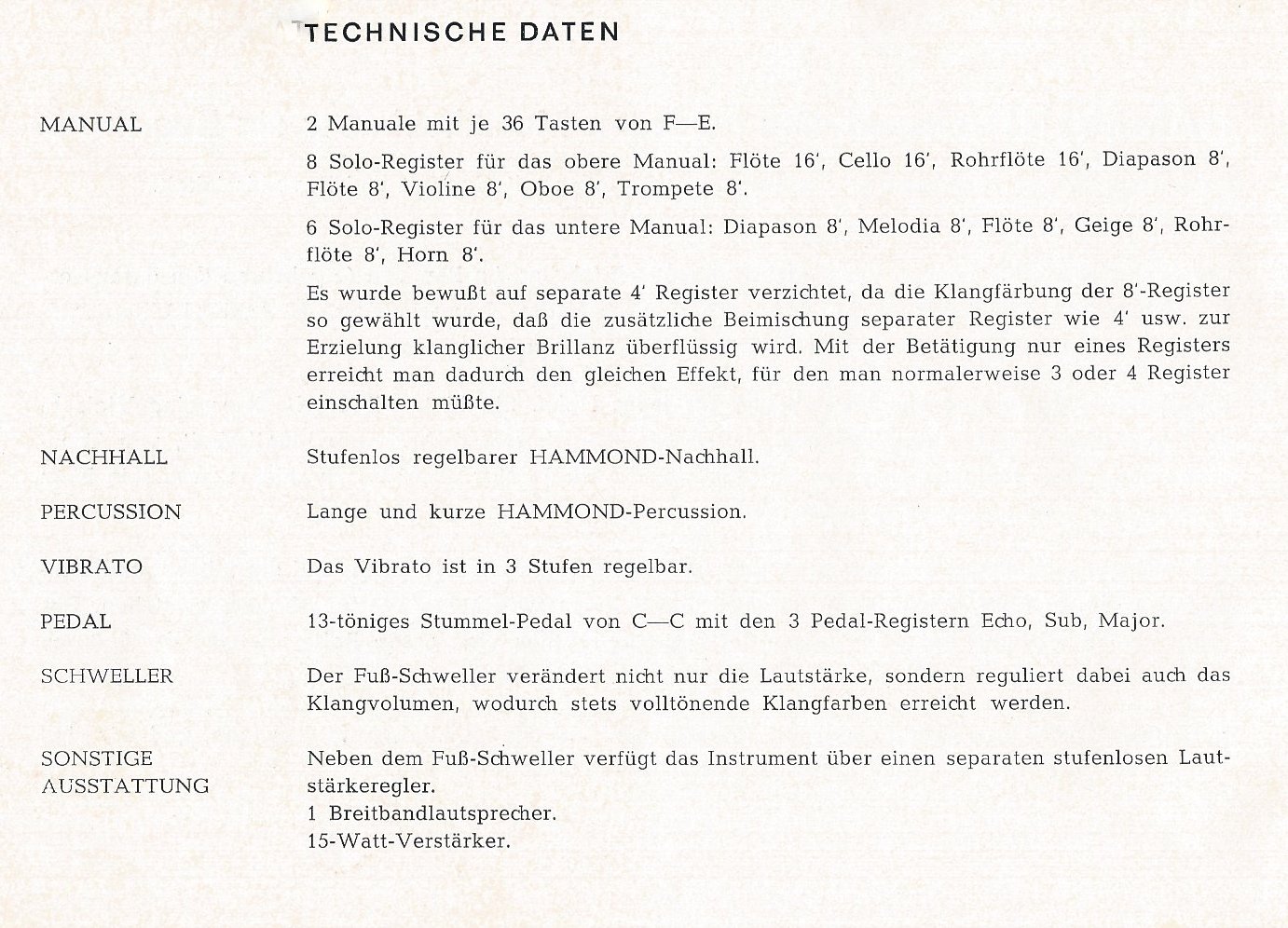 TECHNISCHE DATEN

MANUAL

2 Manuale mit je 36 Tasten von F—E.

8 Solo-Register für das obere Manual: Flöte 16', Cello 16', Rohrflöte 16', Diapason 8', Flöte 8', Violine 8', Oboe 8', Trompete 8'.

6 Solo-Register für das untere Manual: Diapason 8', Melodia 8', Flöte 8', Geige 8', Rohrflöte 8', Horn 8'.

Es wurde bewußt auf separate 4' Register verzichtet, da die Klangfärbung der 8'-Register so gewählt wurde, daß die zusätzliche Beimischung separater Register wie 4' usw. zur Erzielung klanglicher Brillanz überflüssig wird. Mit der Betätigung nur eines Registers erreicht man dadurch den gleichen Effekt, für den man normalerweise 3 oder 4 Register einschalten müßte.

NACHHALL

Stufenlos regelbarer HAMMOND-Nachhall.

PERCUSSION

Lange und kurze HAMMOND-Percussion.

VIBRATO

Das Vibrato ist in 3 Stufen regelbar.

PEDAL

13-töniges Stummel-Pedal von C—C mit den 3 Pedal-Registern Echo, Sub, Major.

SCHWELLER

Der Fuß-Schweller verändert nicht nur die Lautstärke, sondern reguliert dabei auch das Klangvolumen, wodurch stets volltönende Klangfarben erreicht werden.

SONSTIGE AUSSTATTUNG

Neben dem Fuß-Schweller verfügt das Instrument über einen separaten stufenlosen Lautstärkeregler.
1 Breitbandlautsprecher.
15-Watt-Verstärker.